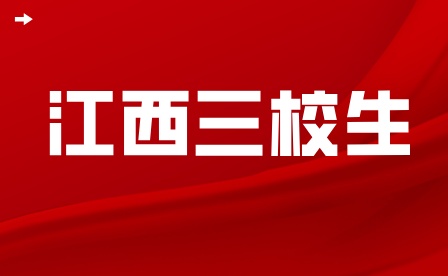 江西三校生